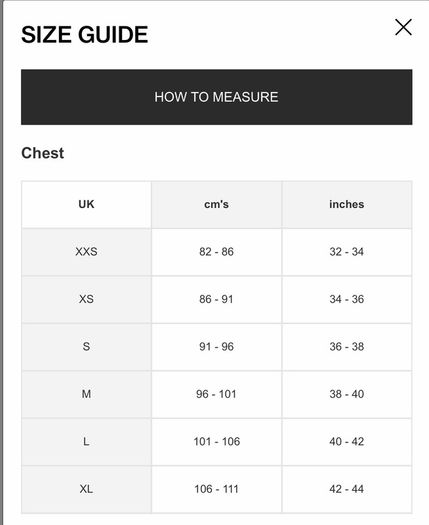 SIZE GUIDE

HOW TO MEASURE

Chest

| UK | cm's | inches |
|---|---|---|
| XXS | 82 - 86 | 32 - 34 |
| XS | 86 - 91 | 34 - 36 |
| S | 91 - 96 | 36 - 38 |
| M | 96 - 101 | 38 - 40 |
| L | 101 - 106 | 40 - 42 |
| XL | 106 - 111 | 42 - 44 |